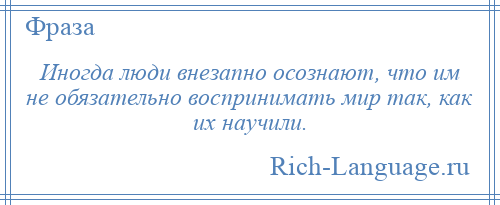 Фраза

Иногда люди внезапно осознают, что им не обязательно воспринимать мир так, как их научили.

Rich-Language.ru